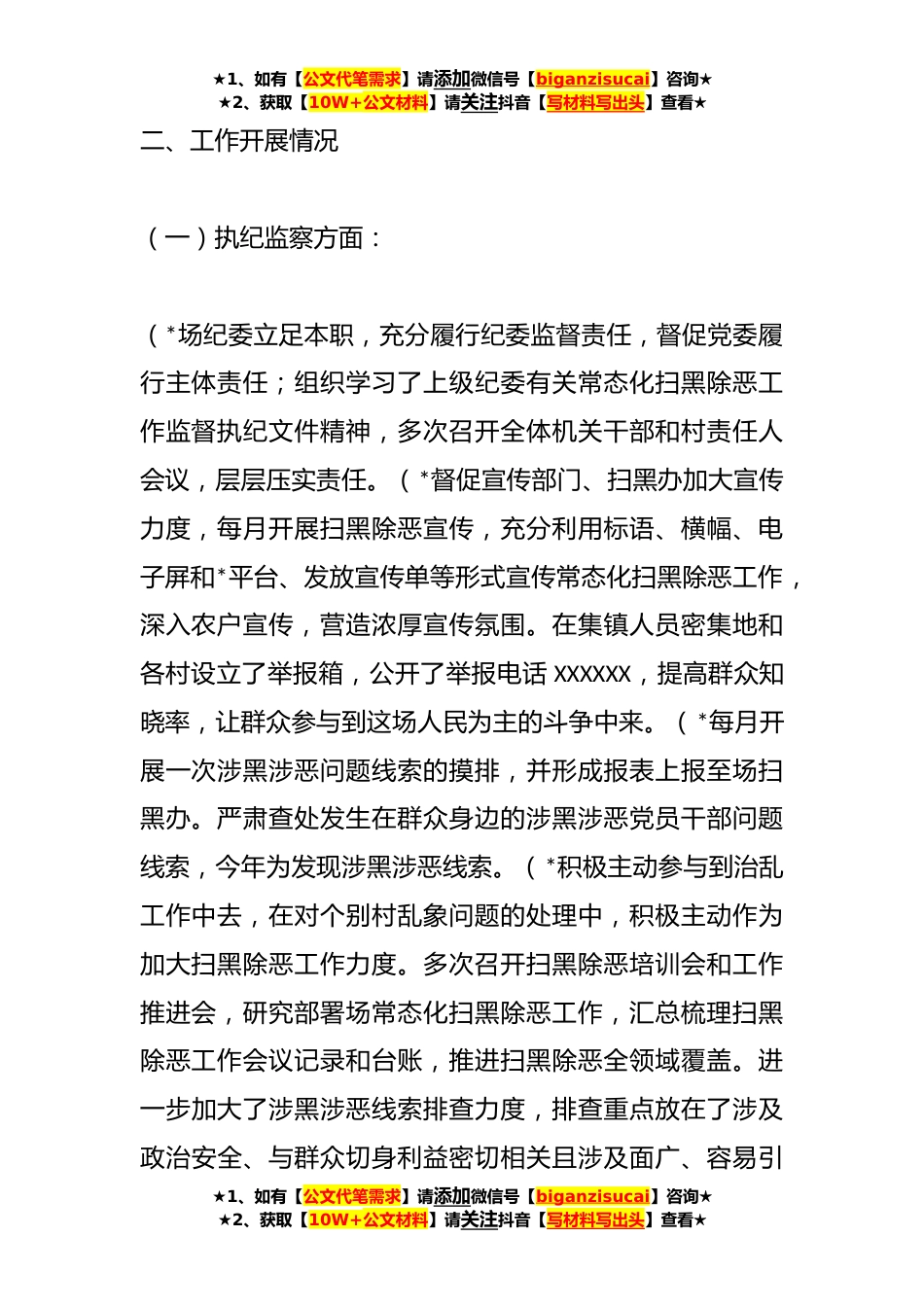 ★1、如有【公文代笔需求】请添加微信号【biganzisucai】咨询★
★2、获取【10W+公文材料】请关注抖音【写材料写出头】查看★

二、工作开展情况

（一）执纪监察方面：

（*场纪委立足本职，充分履行纪委监督责任，督促党委履行主体责任；组织学习了上级纪委有关常态化扫黑除恶工作监督执纪文件精神，多次召开全体机关干部和村责任人会议，层层压实责任。（*督促宣传部门、扫黑办加大宣传力度，每月开展扫黑除恶宣传，充分利用标语、横幅、电子屏和*平台、发放宣传单等形式宣传常态化扫黑除恶工作，深入农户宣传，营造浓厚宣传氛围。在集镇人员密集地和各村设立了举报箱，公开了举报电话 xxxxxx，提高群众知晓率，让群众参与到这场人民为主的斗争中来。（*每月开展一次涉黑涉恶问题线索的摸排，并形成报表上报至场扫黑办。严肃查处发生在群众身边的涉黑涉恶党员干部问题线索，今年为发现涉黑涉恶线索。（*积极主动参与到治乱工作中去，在对个别村乱象问题的处理中，积极主动作为加大扫黑除恶工作力度。多次召开扫黑除恶培训会和工作推进会，研究部署场常态化扫黑除恶工作，汇总梳理扫黑除恶工作会议记录和台账，推进扫黑除恶全领域覆盖。进一步加大了涉黑涉恶线索排查力度，排查重点放在了涉及政治安全、与群众切身利益密切相关且涉及面广、容易引

★1、如有【公文代笔需求】请添加微信号【biganzisucai】咨询★
★2、获取【10W+公文材料】请关注抖音【写材料写出头】查看★